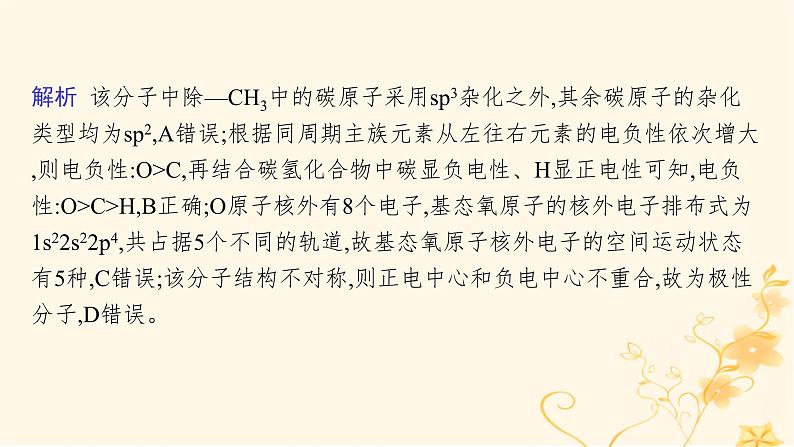 解析 该分子中除—$CH_3$中的碳原子采用$sp^3$杂化之外,其余碳原子的杂化类型均为$sp^2$,A错误;根据同周期主族元素从左往右元素的电负性依次增大,则电负性:O>C,再结合碳氢化合物中碳显负电性、H显正电性可知,电负性:O>C>H,B正确;O原子核外有8个电子,基态氧原子的核外电子排布式为$1s^22s^22p^4$,共占据5个不同的轨道,故基态氧原子核外电子的空间运动状态有5种,C错误;该分子结构不对称,则正电中心和负电中心不重合,故为极性分子,D错误。